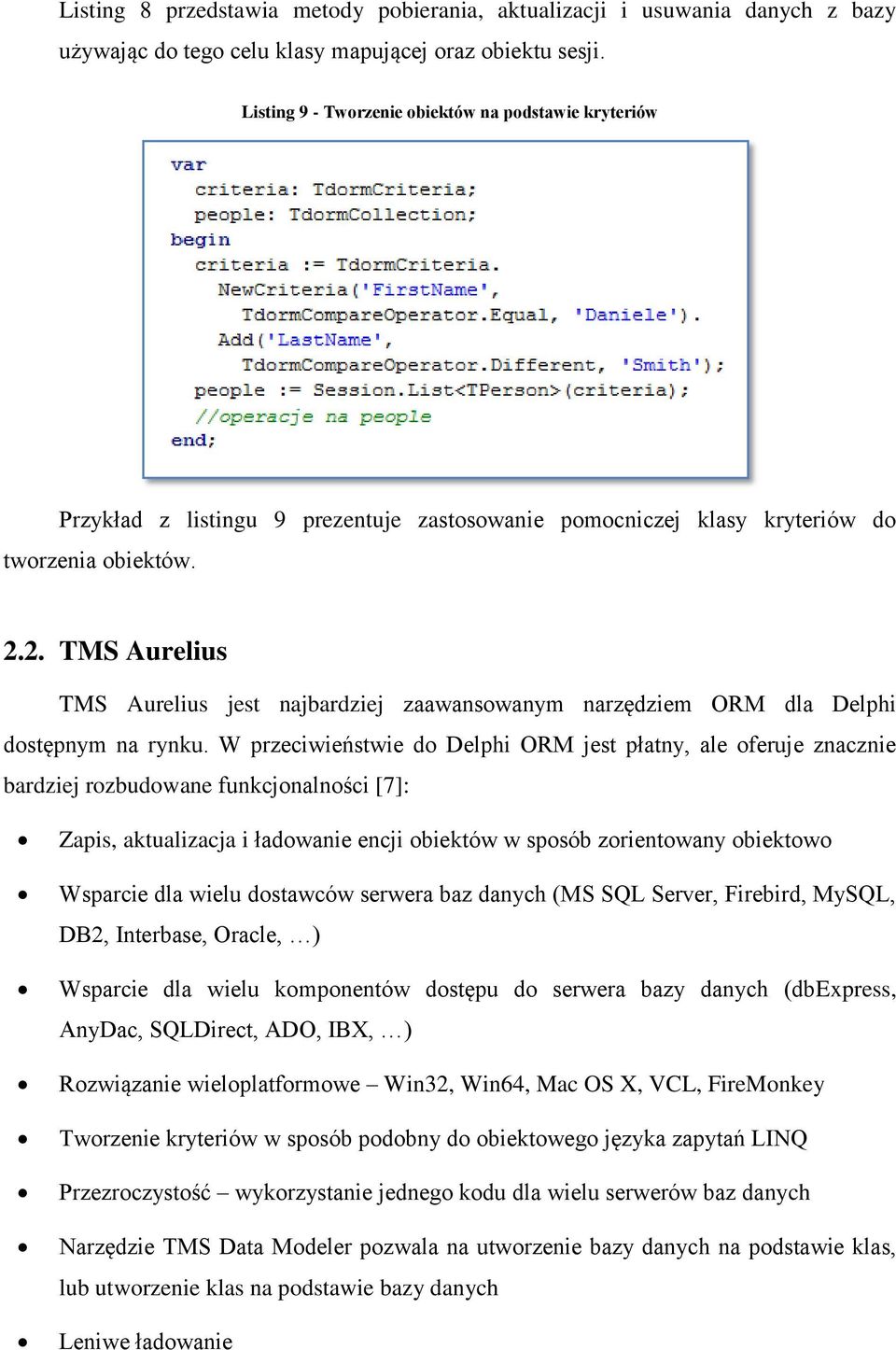 Listing 8 przedstawia metody pobierania, aktualizacji i usuwania danych z bazy używając do tego celu klasy mapującej oraz obiektu sesji.

Listing 9 - Tworzenie obiektów na podstawie kryteriów

var
  criteria: TdormCriteria;
  people: TdormCollection;
begin
  criteria := TdormCriteria.
    NewCriteria('FirstName',
      TdormCompareOperator.Equal, 'Daniele').
    Add('LastName',
      TdormCompareOperator.Different, 'Smith');
  people := Session.List<TPerson>(criteria);
  //operacje na people
end;

Przykład z listingu 9 prezentuje zastosowanie pomocniczej klasy kryteriów do tworzenia obiektów.

2.2. TMS Aurelius

TMS Aurelius jest najbardziej zaawansowanym narzędziem ORM dla Delphi dostępnym na rynku. W przeciwieństwie do Delphi ORM jest płatny, ale oferuje znacznie bardziej rozbudowane funkcjonalności [7]:

• Zapis, aktualizacja i ładowanie encji obiektów w sposób zorientowany obiektowo
• Wsparcie dla wielu dostawców serwera baz danych (MS SQL Server, Firebird, MySQL, DB2, Interbase, Oracle, …)
• Wsparcie dla wielu komponentów dostępu do serwera bazy danych (dbExpress, AnyDac, SQLDirect, ADO, IBX, …)
• Rozwiązanie wieloplatformowe – Win32, Win64, Mac OS X, VCL, FireMonkey
• Tworzenie kryteriów w sposób podobny do obiektowego języka zapytań LINQ
• Przezroczystość – wykorzystanie jednego kodu dla wielu serwerów baz danych
• Narzędzie TMS Data Modeler pozwala na utworzenie bazy danych na podstawie klas, lub utworzenie klas na podstawie bazy danych
• Leniwe ładowanie